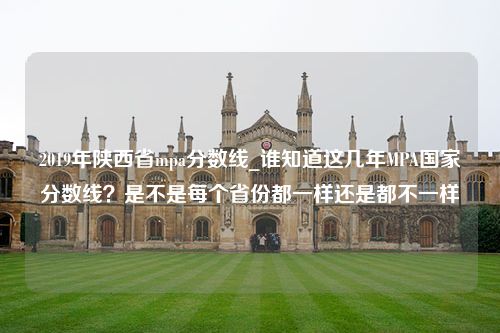 2019年陕西省mpa分数线_谁知道这几年MPA国家分数线？是不是每个省份都一样还是都不一样